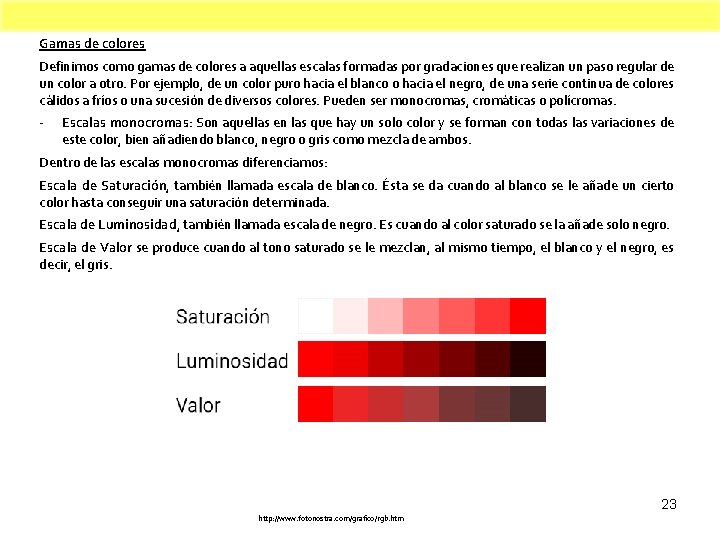 Gamas de colores

Definimos como gamas de colores a aquellas escalas formadas por gradaciones que realizan un paso regular de un color a otro. Por ejemplo, de un color puro hacia el blanco o hacia el negro, de una serie continua de colores cálidos a fríos o una sucesión de diversos colores. Pueden ser monocromas, cromáticas o polícromas.

- Escalas monocromas: Son aquellas en las que hay un solo color y se forman con todas las variaciones de este color, bien añadiendo blanco, negro o gris como mezcla de ambos.

Dentro de las escalas monocromas diferenciamos:

Escala de Saturación, también llamada escala de blanco. Ésta se da cuando al blanco se le añade un cierto color hasta conseguir una saturación determinada.

Escala de Luminosidad, también llamada escala de negro. Es cuando al color saturado se la añade solo negro.

Escala de Valor se produce cuando al tono saturado se le mezclan, al mismo tiempo, el blanco y el negro, es decir, el gris.

Saturación

Luminosidad

Valor

23

http://www.fotonostra.com/grafico/rgb.htm